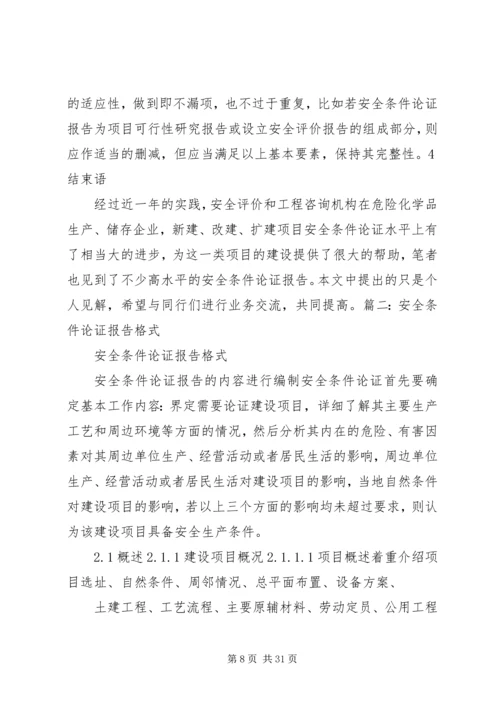 的适应性，做到即不漏项，也不过于重复，比如若安全条件论证报告为项目可行性研究报告或设立安全评价报告的组成部分，则应作适当的删减，但应当满足以上基本要素，保持其完整性。4 结束语

经过近一年的实践，安全评价和工程咨询机构在危险化学品生产、储存企业，新建、改建、扩建项目安全条件论证水平上有了相当大的进步，为这一类项目的建设提供了很大的帮助，笔者也见到了不少高水平的安全条件论证报告。本文中提出的只是个人见解，希望与同行们进行业务交流，共同提高。篇二：安全条件论证报告格式

安全条件论证报告格式

安全条件论证报告的内容进行编制安全条件论证首先要确定基本工作内容：界定需要论证建设项目，详细了解其主要生产工艺和周边环境等方面的情况，然后分析其内在的危险、有害因素对其周边单位生产、经营活动或者居民生活的影响，周边单位生产、经营活动或者居民生活对建设项目的影响，当地自然条件对建设项目的影响，若以上三个方面的影响均未超过要求，则认为该建设项目具备安全生产条件。

2.1 概述 2.1.1 建设项目概况 2.1.1.1 项目概述着重介绍项目选址、自然条件、周邻情况、总平面布置、设备方案、

土建工程、工艺流程、主要原辅材料、劳动定员、公用工程

第 8 页 共 31 页